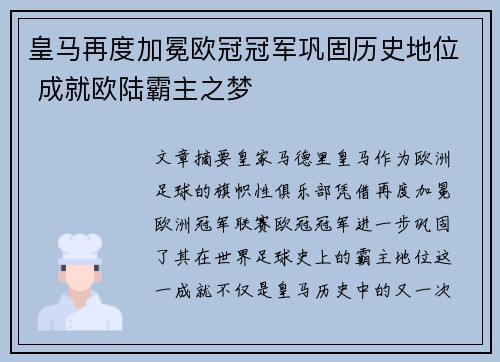 皇马再度加冕欧冠冠军巩固历史地位 成就欧陆霸主之梦

文章摘要皇家马德里皇马作为欧洲足球的旗帜性俱乐部凭借再度加冕欧洲冠军联赛欧冠冠军进一步巩固了其在世界足球史上的霸主地位这一成就不仅是皇马历史中的又一次